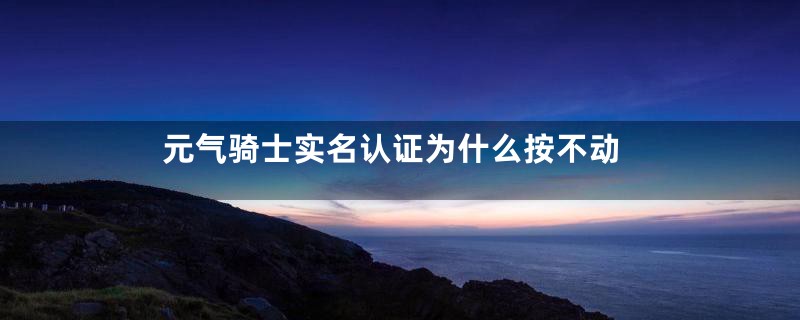 元气骑士实名认证为什么按不动